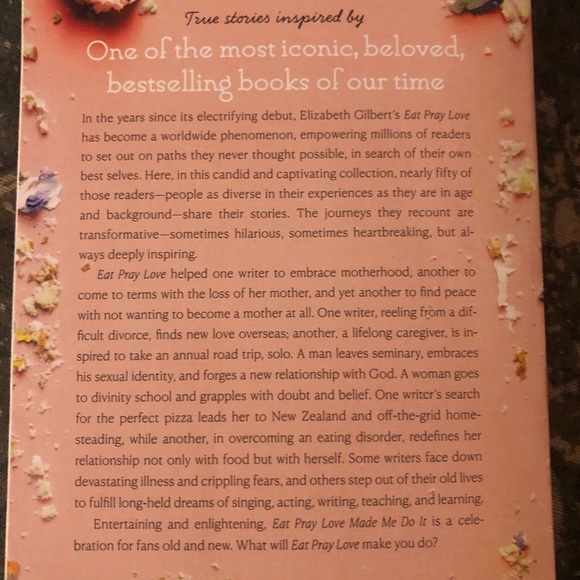 True stories inspired by

One of the most iconic, beloved, bestselling books of our time

In the years since its electrifying debut, Elizabeth Gilbert's Eat Pray Love has become a worldwide phenomenon, empowering millions of readers to set out on paths they never thought possible, in search of their own best selves. Here, in this candid and captivating collection, nearly fifty of those readers—people as diverse in their experiences as they are in age and background—share their stories. The journeys they recount are transformative—sometimes hilarious, sometimes heartbreaking, but always deeply inspiring.

Eat Pray Love helped one writer to embrace motherhood, another to come to terms with the loss of her mother, and yet another to find peace with not wanting to become a mother at all. One writer, reeling from a difficult divorce, finds new love overseas; another, a lifelong caregiver, is inspired to take an annual road trip, solo. A man leaves seminary, embraces his sexual identity, and forges a new relationship with God. A woman goes to divinity school and grapples with doubt and belief. One writer's search for the perfect pizza leads her to New Zealand and off-the-grid homesteading, while another, in overcoming an eating disorder, redefines her relationship not only with food but with herself. Some writers face down devastating illness and crippling fears, and others step out of their old lives to fulfill long-held dreams of singing, acting, writing, teaching, and learning.

Entertaining and enlightening, Eat Pray Love Made Me Do It is a celebration for fans old and new. What will Eat Pray Love make you do?